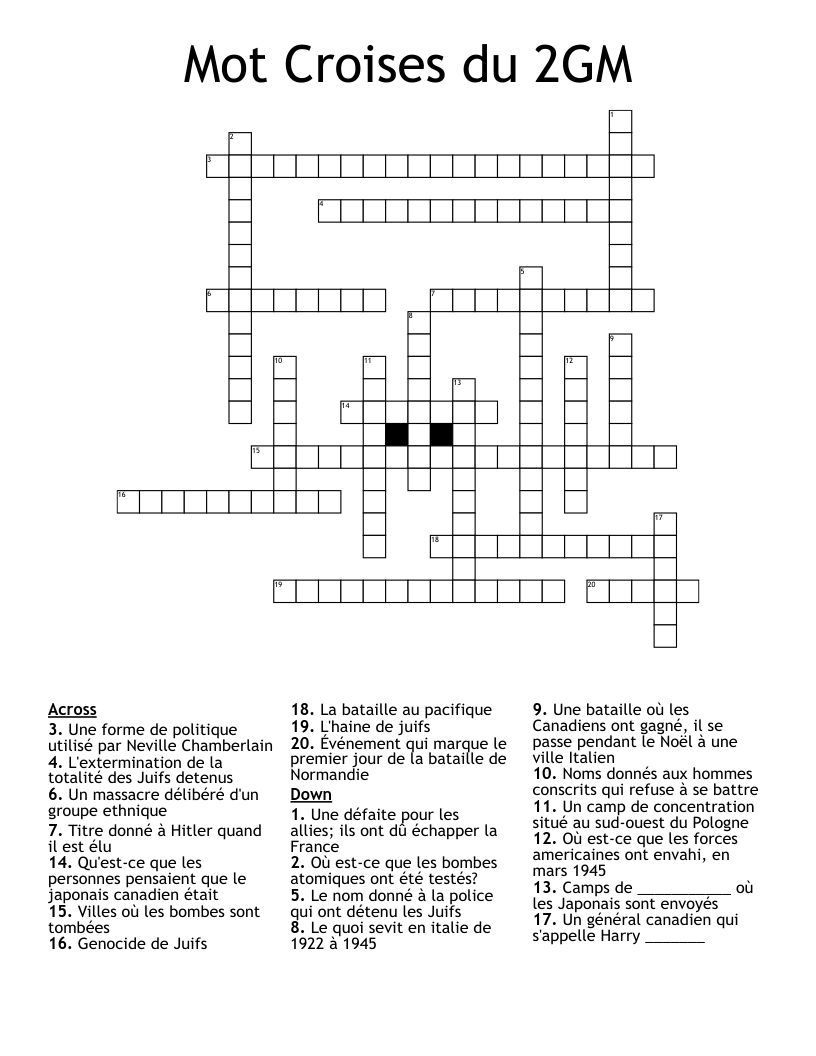 Mot Croises du 2GM

1
2
3
4
5
6
7
8
9
10
11
12
13
14
15
16
17
18
19
20

Across
3. Une forme de politique utilisé par Neville Chamberlain
4. L'extermination de la totalité des Juifs detenus
6. Un massacre délibéré d'un groupe ethnique
7. Titre donné à Hitler quand il est élu
14. Qu'est-ce que les personnes pensaient que le japonais canadien était
15. Villes où les bombes sont tombées
16. Genocide de Juifs
18. La bataille au pacifique
19. L'haine de juifs
20. Événement qui marque le premier jour de la bataille de Normandie

Down
1. Une défaite pour les allies; ils ont dû échapper la France
2. Où est-ce que les bombes atomiques ont été testés?
5. Le nom donné à la police qui ont détenu les Juifs
8. Le quoi sevit en italie de 1922 à 1945
9. Une bataille où les Canadiens ont gagné, il se passe pendant le Noël à une ville Italien
10. Noms donnés aux hommes conscrits qui refuse à se battre
11. Un camp de concentration situé au sud-ouest du Pologne
12. Où est-ce que les forces americaines ont envahi, en mars 1945
13. Camps de ___________ où les Japonais sont envoyés
17. Un général canadien qui s'appelle Harry _______